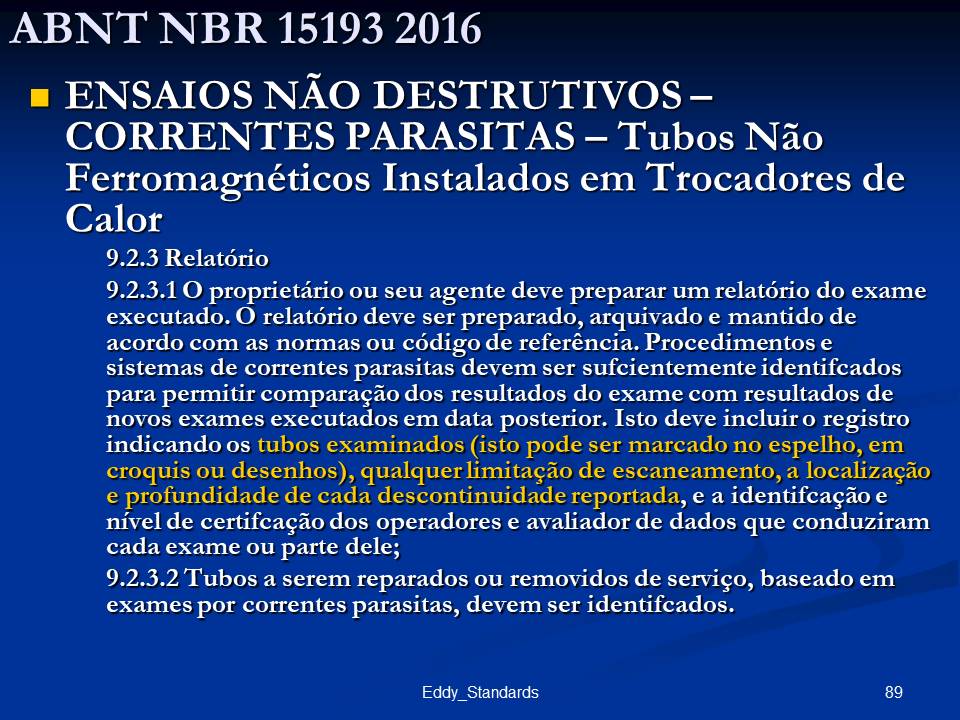 ABNT NBR 15193 2016

• ENSAIOS NÃO DESTRUTIVOS – CORRENTES PARASITAS – Tubos Não Ferromagnéticos Instalados em Trocadores de Calor

9.2.3 Relatório

9.2.3.1 O proprietário ou seu agente deve preparar um relatório do exame executado. O relatório deve ser preparado, arquivado e mantido de acordo com as normas ou código de referência. Procedimentos e sistemas de correntes parasitas devem ser sufcientemente identifcados para permitir comparação dos resultados do exame com resultados de novos exames executados em data posterior. Isto deve incluir o registro indicando os tubos examinados (isto pode ser marcado no espelho, em croquis ou desenhos), qualquer limitação de escaneamento, a localização e profundidade de cada descontinuidade reportada, e a identifcação e nível de certifcação dos operadores e avaliador de dados que conduziram cada exame ou parte dele;

9.2.3.2 Tubos a serem reparados ou removidos de serviço, baseado em exames por correntes parasitas, devem ser identifcados.

Eddy_Standards

89